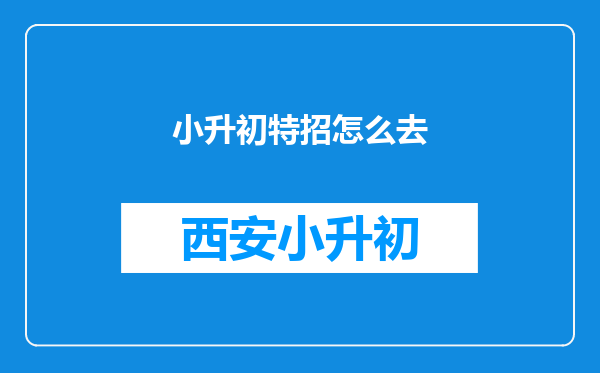 小升初特招怎么去

西安小升初